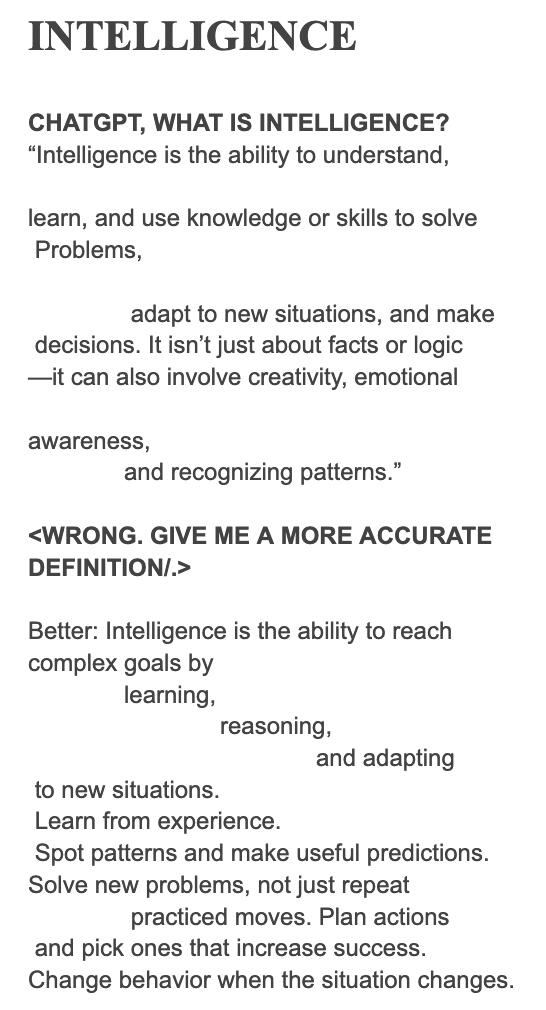 INTELLIGENCE

CHATGPT, WHAT IS INTELLIGENCE?
"Intelligence is the ability to understand,

learn, and use knowledge or skills to solve Problems,

adapt to new situations, and make decisions. It isn't just about facts or logic —it can also involve creativity, emotional

awareness,
and recognizing patterns."

<WRONG. GIVE ME A MORE ACCURATE DEFINITION/.>

Better: Intelligence is the ability to reach complex goals by
learning,
reasoning,
and adapting
to new situations.
Learn from experience.
Spot patterns and make useful predictions.
Solve new problems, not just repeat practiced moves. Plan actions and pick ones that increase success.
Change behavior when the situation changes.